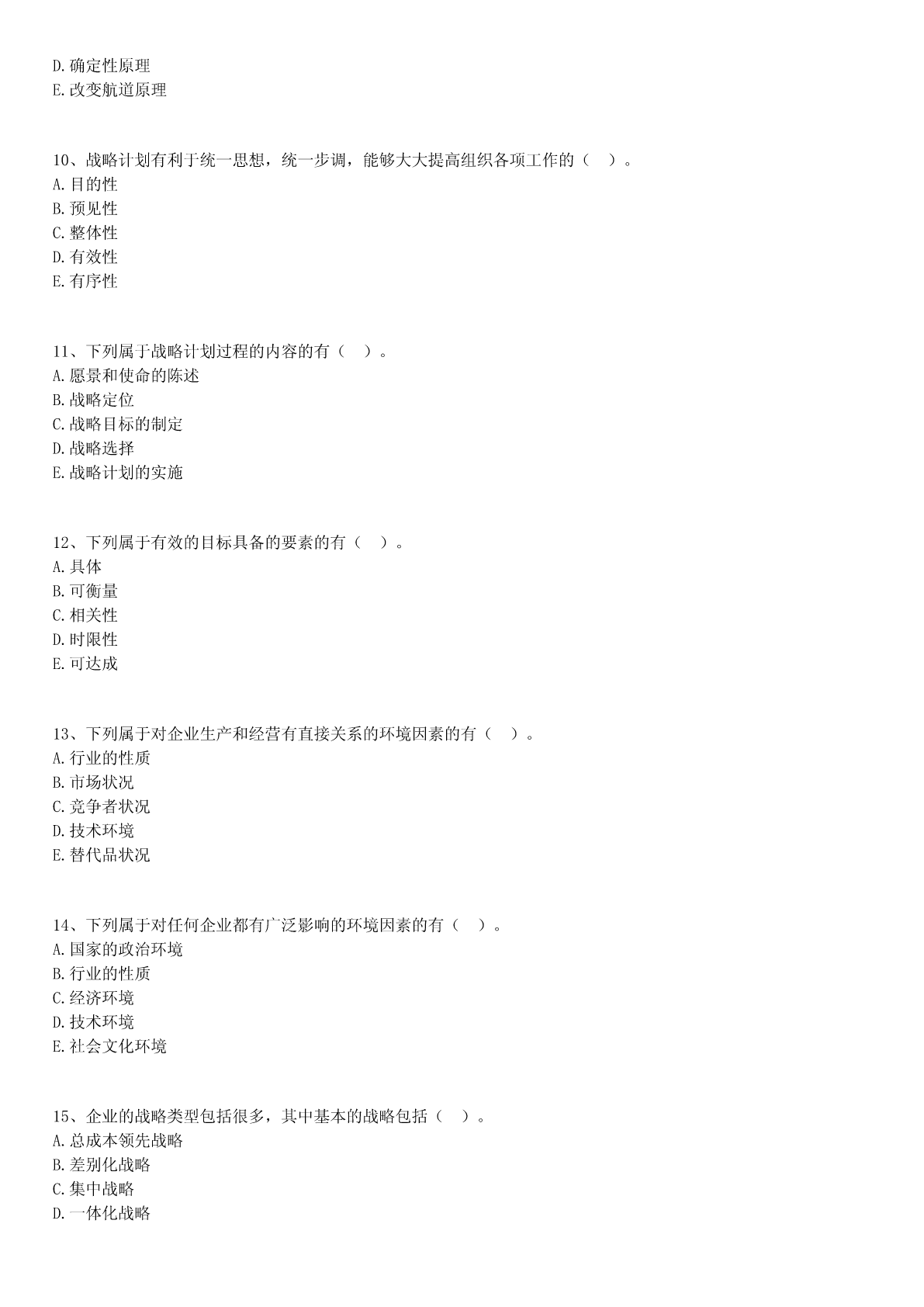 D.确定性原理
E.改变航道原理

10、战略计划有利于统一思想，统一步调，能够大大提高组织各项工作的（　）。
A.目的性
B.预见性
C.整体性
D.有效性
E.有序性

11、下列属于战略计划过程的内容的有（　）。
A.愿景和使命的陈述
B.战略定位
C.战略目标的制定
D.战略选择
E.战略计划的实施

12、下列属于有效的目标具备的要素的有（　）。
A.具体
B.可衡量
C.相关性
D.时限性
E.可达成

13、下列属于对企业生产和经营有直接关系的环境因素的有（　）。
A.行业的性质
B.市场状况
C.竞争者状况
D.技术环境
E.替代品状况

14、下列属于对任何企业都有广泛影响的环境因素的有（　）。
A.国家的政治环境
B.行业的性质
C.经济环境
D.技术环境
E.社会文化环境

15、企业的战略类型包括很多，其中基本的战略包括（　）。
A.总成本领先战略
B.差别化战略
C.集中战略
D.一体化战略